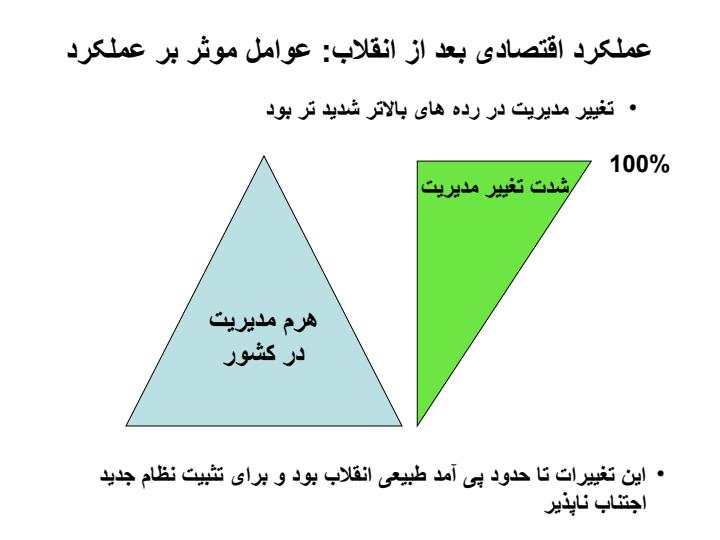 عملکرد اقتصادی بعد از انقلاب: عوامل موثر بر عملکرد

• تغییر مدیریت در رده های بالاتر شدید تر بود

100%

شدت تغییر مدیریت

هرم مدیریت در کشور

• این تغییرات تا حدود پی آمد طبیعی انقلاب بود و برای تثبیت نظام جدید اجتناب ناپذیر